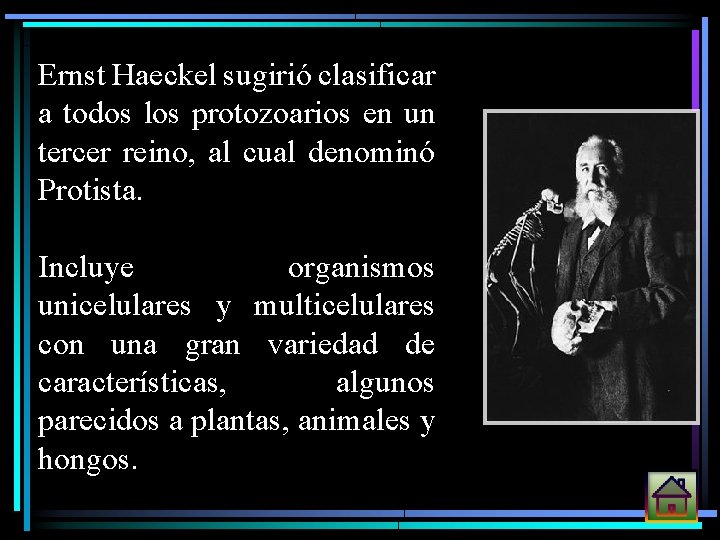 Ernst Haeckel sugirió clasificar a todos los protozoarios en un tercer reino, al cual denominó Protista.

Incluye organismos unicelulares y multicelulares con una gran variedad de características, algunos parecidos a plantas, animales y hongos.